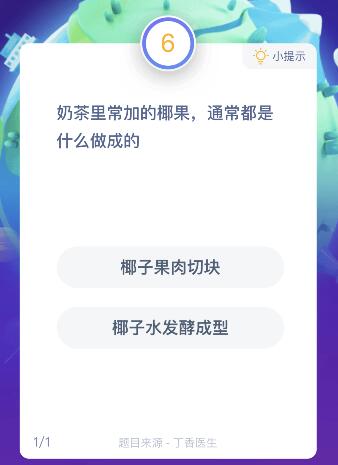 6

小提示

奶茶里常加的椰果，通常都是什么做成的

椰子果肉切块

椰子水发酵成型

1/1

题目来源 - 丁香医生